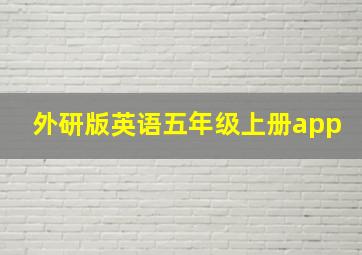 外研版英语五年级上册app